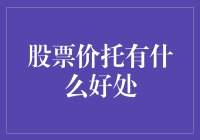 股票价托有什么好处